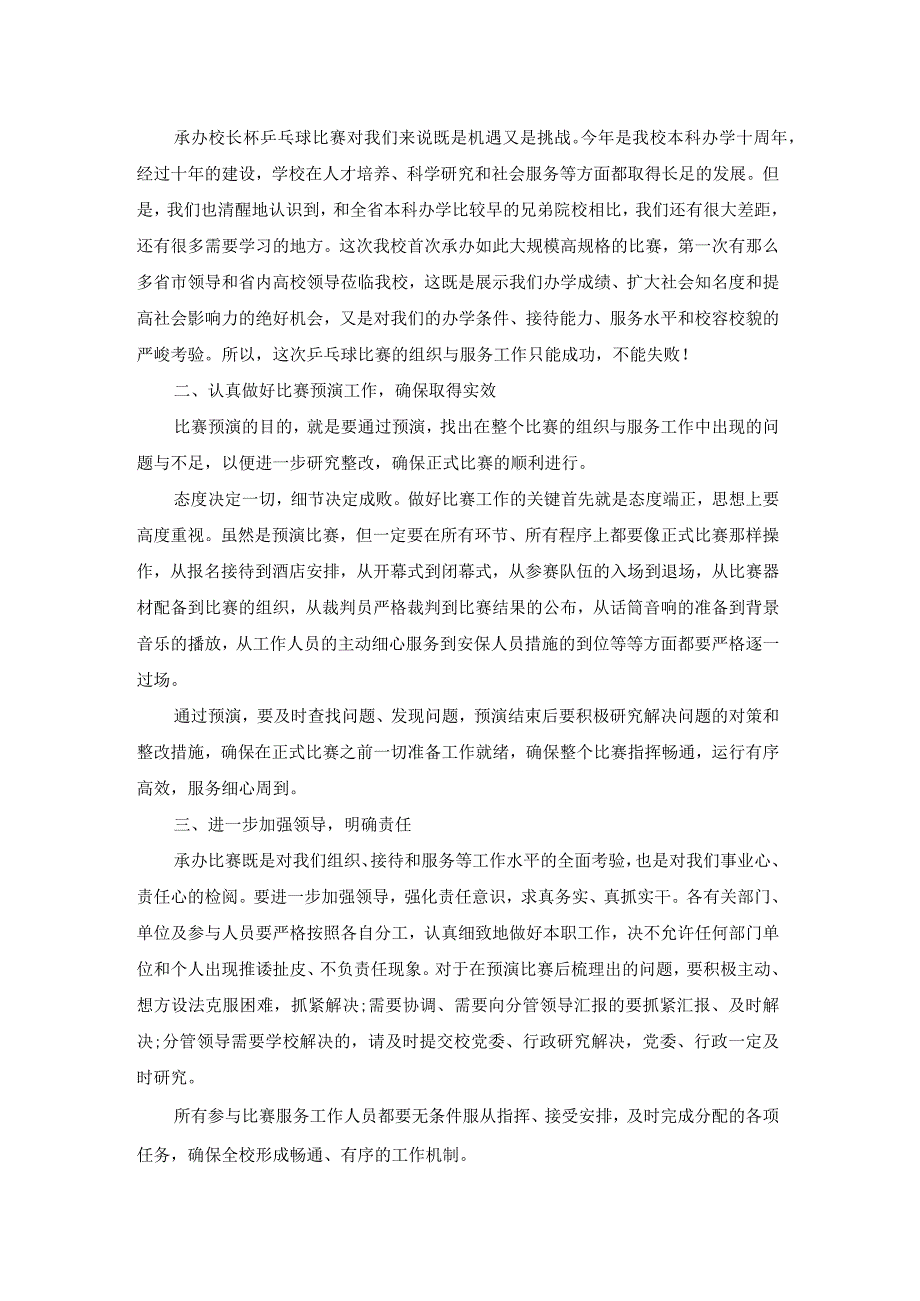 承办校长杯乒乓球比赛对我们来说既是机遇又是挑战。今年是我校本科办学十周年，经过十年的建设，学校在人才培养、科学研究和社会服务等方面都取得长足的发展。但是，我们也清醒地认识到，和全省本科办学比较早的兄弟院校相比，我们还有很大差距，还有很多需要学习的地方。这次我校首次承办如此大规模高规格的比赛，第一次有那么多省市领导和省内高校领导莅临我校，这既是展示我们办学成绩、扩大社会知名度和提高社会影响力的绝好机会，又是对我们的办学条件、接待能力、服务水平和校容校貌的严峻考验。所以，这次乒乓球比赛的组织与服务工作只能成功，不能失败！

二、认真做好比赛预演工作，确保取得实效

比赛预演的目的，就是要通过预演，找出在整个比赛的组织与服务工作中出现的问题与不足，以便进一步研究整改，确保正式比赛的顺利进行。

态度决定一切，细节决定成败。做好比赛工作的关键首先就是态度端正，思想上要高度重视。虽然是预演比赛，但一定要在所有环节、所有程序上都要像正式比赛那样操作，从报名接待到酒店安排，从开幕式到闭幕式，从参赛队伍的入场到退场，从比赛器材配备到比赛的组织，从裁判员严格裁判到比赛结果的公布，从话筒音响的准备到背景音乐的播放，从工作人员的主动细心服务到安保人员措施的到位等等方面都要严格逐一过场。

通过预演，要及时查找问题、发现问题，预演结束后要积极研究解决问题的对策和整改措施，确保在正式比赛之前一切准备工作就绪，确保整个比赛指挥畅通，运行有序高效，服务细心周到。

三、进一步加强领导，明确责任

承办比赛既是对我们组织、接待和服务等工作水平的全面考验，也是对我们事业心、责任心的检阅。要进一步加强领导，强化责任意识，求真务实、真抓实干。各有关部门、单位及参与人员要严格按照各自分工，认真细致地做好本职工作，决不允许任何部门单位和个人出现推诿扯皮、不负责任现象。对于在预演比赛后梳理出的问题，要积极主动、想方设法克服困难，抓紧解决;需要协调、需要向分管领导汇报的要抓紧汇报、及时解决;分管领导需要学校解决的，请及时提交校党委、行政研究解决，党委、行政一定及时研究。

所有参与比赛服务工作人员都要无条件服从指挥、接受安排，及时完成分配的各项任务，确保全校形成畅通、有序的工作机制。